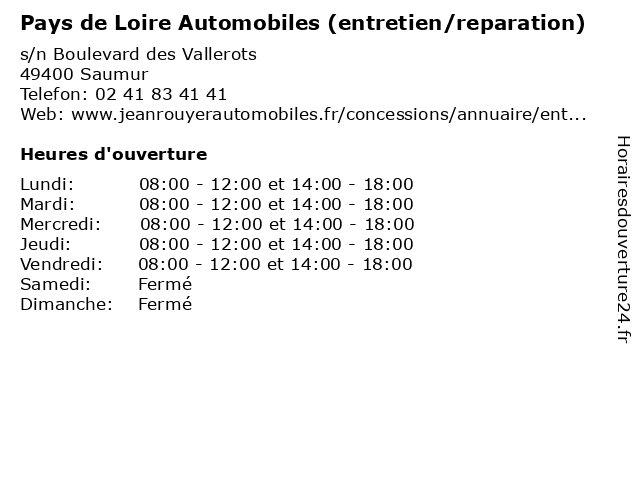 Pays de Loire Automobiles (entretien/reparation)

s/n Boulevard des Vallerots
49400 Saumur
Telefon: 02 41 83 41 41
Web: www.jeanrouyerautomobiles.fr/concessions/annuaire/ent...

Heures d'ouverture

| | |
|---|---|
| Lundi: | 08:00 - 12:00 et 14:00 - 18:00 |
| Mardi: | 08:00 - 12:00 et 14:00 - 18:00 |
| Mercredi: | 08:00 - 12:00 et 14:00 - 18:00 |
| Jeudi: | 08:00 - 12:00 et 14:00 - 18:00 |
| Vendredi: | 08:00 - 12:00 et 14:00 - 18:00 |
| Samedi: | Fermé |
| Dimanche: | Fermé |

Horairesdouverture24.fr